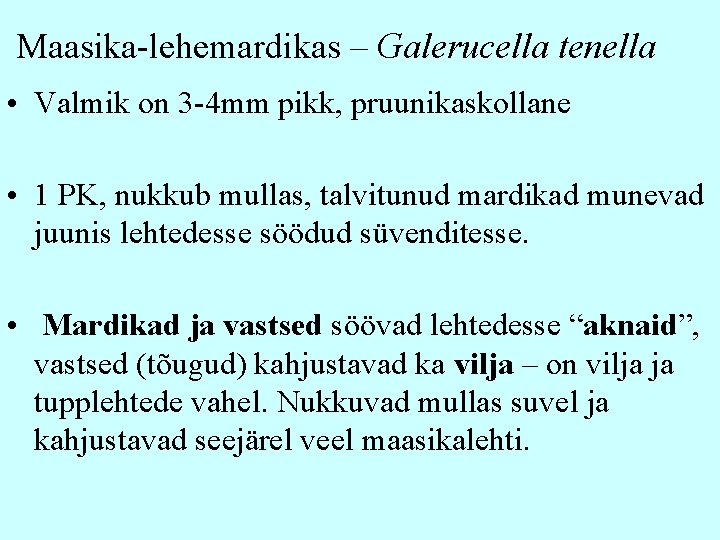 Maasika-lehemardikas – Galerucella tenella

• Valmik on 3-4mm pikk, pruunikaskollane

• 1 PK, nukkub mullas, talvitunud mardikad munevad juunis lehtedesse söödud süvenditesse.

• Mardikad ja vastsed söövad lehtedesse “aknaid”, vastsed (tõugud) kahjustavad ka vilja – on vilja ja tupplehtede vahel. Nukkuvad mullas suvel ja kahjustavad seejärel veel maasikalehti.